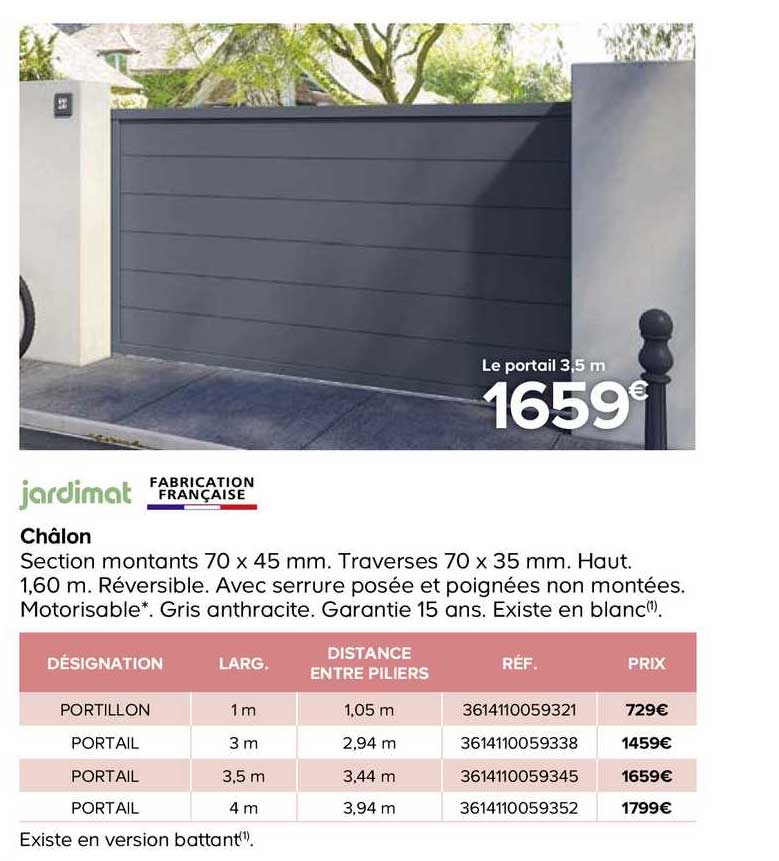 Le portail 3,5 m
1659€

jardimat FABRICATION FRANÇAISE

Châlon
Section montants 70 x 45 mm. Traverses 70 x 35 mm. Haut. 1,60 m. Réversible. Avec serrure posée et poignées non montées. Motorisable*. Gris anthracite. Garantie 15 ans. Existe en blanc$^{(1)}$.

| DÉSIGNATION | LARG. | DISTANCE ENTRE PILIERS | RÉF. | PRIX |
|---|---|---|---|---|
| PORTILLON | 1 m | 1,05 m | 3614110059321 | 729€ |
| PORTAIL | 3 m | 2,94 m | 3614110059338 | 1459€ |
| PORTAIL | 3,5 m | 3,44 m | 3614110059345 | 1659€ |
| PORTAIL | 4 m | 3,94 m | 3614110059352 | 1799€ |

Existe en version battant$^{(1)}$.